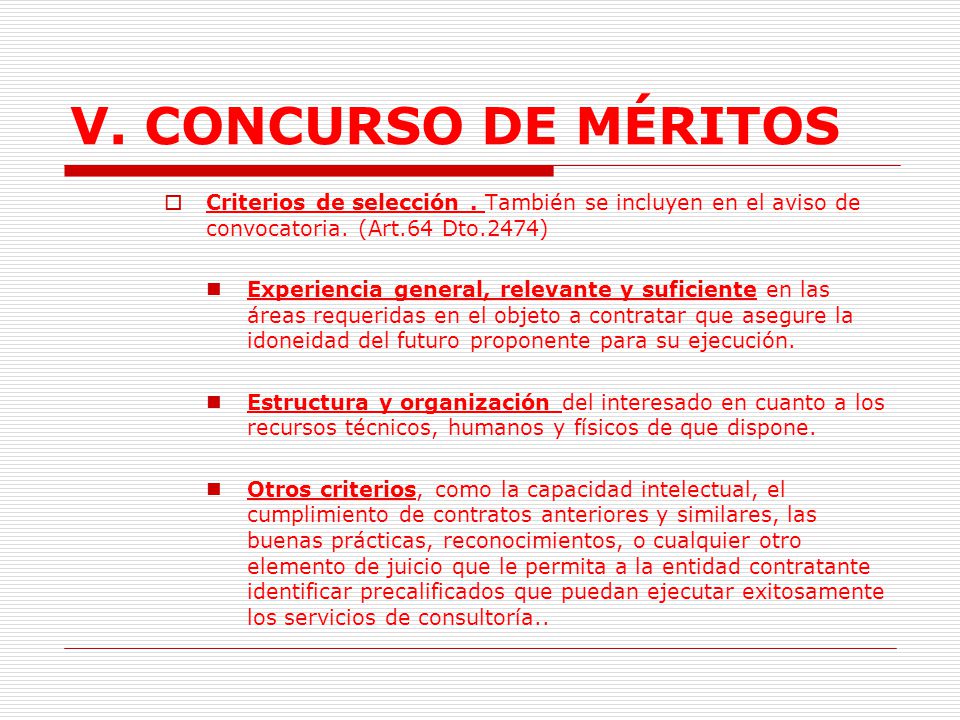 V. CONCURSO DE MÉRITOS

Criterios de selección . También se incluyen en el aviso de convocatoria. (Art.64 Dto.2474)

Experiencia general, relevante y suficiente en las áreas requeridas en el objeto a contratar que asegure la idoneidad del futuro proponente para su ejecución.

Estructura y organización del interesado en cuanto a los recursos técnicos, humanos y físicos de que dispone.

Otros criterios, como la capacidad intelectual, el cumplimiento de contratos anteriores y similares, las buenas prácticas, reconocimientos, o cualquier otro elemento de juicio que le permita a la entidad contratante identificar precalificados que puedan ejecutar exitosamente los servicios de consultoría..